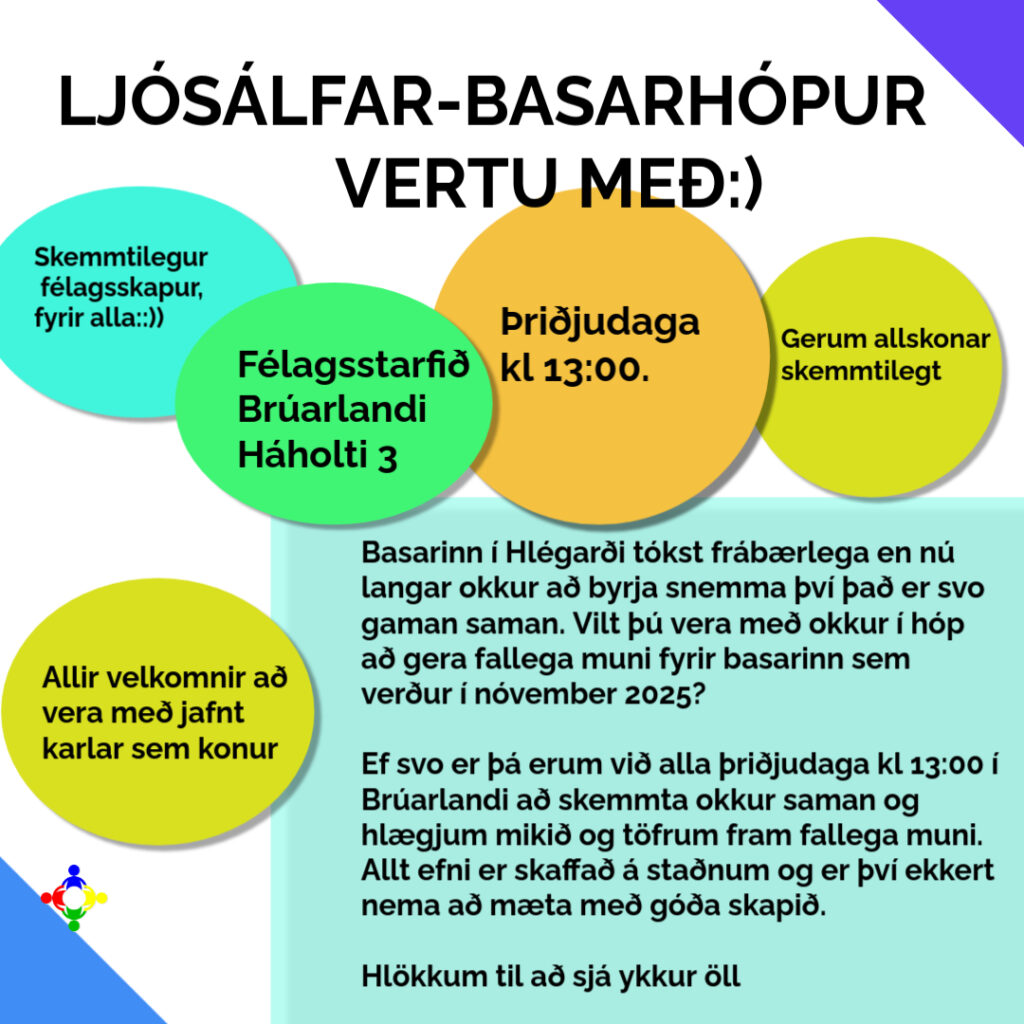 LJÓSÁLFAR-BASARHÓPUR VERTU MEÐ:)

Skemmtilegur félagsskapur, fyrir alla::))

Félagsstarfið Brúarlandi Háholti 3

Þriðjudaga kl 13:00.

Gerum allskonar skemmtilegt

Allir velkomnir að vera með jafnt karlar sem konur

Basarinn í Hlégarði tókst frábærlega en nú langar okkur að byrja snemma því það er svo gaman saman. Vilt þú vera með okkur í hóp að gera fallega muni fyrir basarinn sem verður í nóvember 2025?

Ef svo er þá erum við alla þriðjudaga kl 13:00 í Brúarlandi að skemmta okkur saman og hlægjum mikið og töfrum fram fallega muni. Allt efni er skaffað á staðnum og er því ekkert nema að mæta með góða skapið.

Hlökkum til að sjá ykkur öll